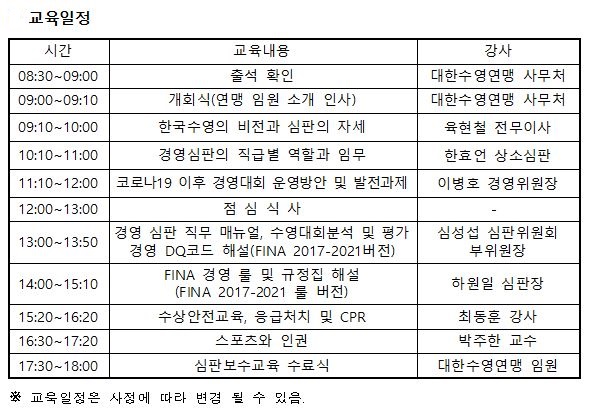 교육일정

| 시간 | 교육내용 | 강사 |
|---|---|---|
| 08:30~09:00 | 출석 확인 | 대한수영연맹 사무처 |
| 09:00~09:10 | 개회식(연맹 임원 소개 인사) | 대한수영연맹 사무처 |
| 09:10~10:00 | 한국수영의 비전과 심판의 자세 | 육현철 전무이사 |
| 10:10~11:00 | 경영심판의 직급별 역할과 임무 | 한효언 상소심판 |
| 11:10~12:00 | 코로나19 이후 경영대회 운영방안 및 발전과제 | 이병호 경영위원장 |
| 12:00~13:00 | 점 심 식 사 | - |
| 13:00~13:50 | 경영 심판 직무 매뉴얼, 수영대회분석 및 평가 경영 DQ코드 해설(FINA 2017-2021버전) | 심성섭 심판위원회 부위원장 |
| 14:00~15:10 | FINA 경영 룰 및 규정집 해설 (FINA 2017-2021 룰 버전) | 하원일 심판장 |
| 15:20~16:20 | 수상안전교육, 응급처치 및 CPR | 최동훈 강사 |
| 16:30~17:20 | 스포츠와 인권 | 박주한 교수 |
| 17:30~18:00 | 심판보수교육 수료식 | 대한수영연맹 임원 |

※ 교육일정은 사정에 따라 변경 될 수 있음.